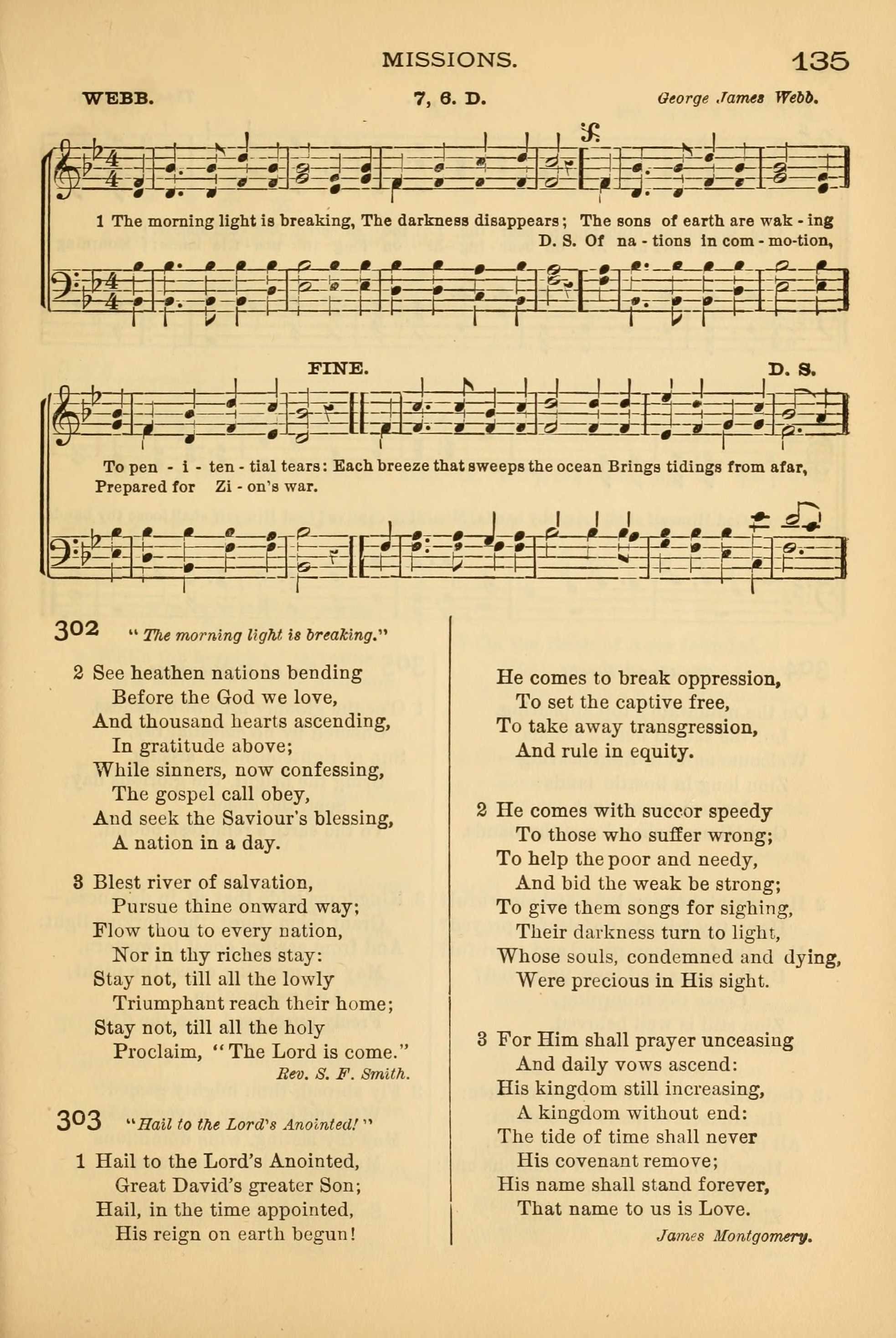 MISSIONS. 135

WEBB. 7, 6. D. George James Webb.

1 The morning light is breaking, The darkness disappears; The sons of earth are wak - ing
D. S. Of na - tions in com - mo-tion,

FINE. D. S.

To pen - i - ten - tial tears: Each breeze that sweeps the ocean Brings tidings from afar,
Prepared for Zi - on's war.

302 "The morning light is breaking."

2 See heathen nations bending
Before the God we love,
And thousand hearts ascending,
In gratitude above;
While sinners, now confessing,
The gospel call obey,
And seek the Saviour's blessing,
A nation in a day.

3 Blest river of salvation,
Pursue thine onward way;
Flow thou to every nation,
Nor in thy riches stay:
Stay not, till all the lowly
Triumphant reach their home;
Stay not, till all the holy
Proclaim, "The Lord is come."
Rev. S. F. Smith.

303 "Hail to the Lord's Anointed!"

1 Hail to the Lord's Anointed,
Great David's greater Son;
Hail, in the time appointed,
His reign on earth begun!

He comes to break oppression,
To set the captive free,
To take away transgression,
And rule in equity.

2 He comes with succor speedy
To those who suffer wrong;
To help the poor and needy,
And bid the weak be strong;
To give them songs for sighing,
Their darkness turn to light,
Whose souls, condemned and dying,
Were precious in His sight.

3 For Him shall prayer unceasing
And daily vows ascend:
His kingdom still increasing,
A kingdom without end:
The tide of time shall never
His covenant remove;
His name shall stand forever,
That name to us is Love.
James Montgomery.